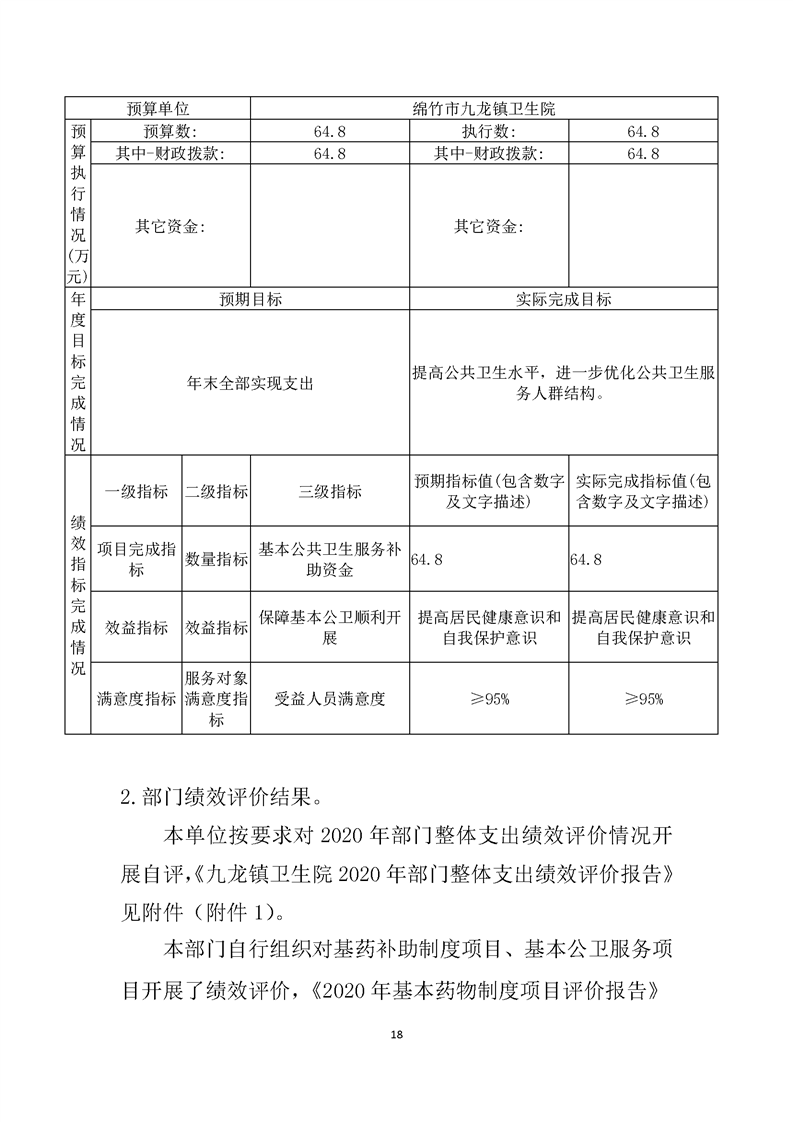 | 预算单位 | | | 绵竹市九龙镇卫生院 | | |
|---|---|---|---|---|---|
| 预算执行情况(万元) | 预算数: | | 64.8 | 执行数: | 64.8 |
| | 其中-财政拨款: | | 64.8 | 其中-财政拨款: | 64.8 |
| | 其它资金: | | | 其它资金: | |
| 年度目标完成情况 | 预期目标 | | | 实际完成目标 | |
| | 年末全部实现支出 | | | 提高公共卫生水平，进一步优化公共卫生服务人群结构。 | |
| 绩效指标完成情况 | 一级指标 | 二级指标 | 三级指标 | 预期指标值(包含数字及文字描述) | 实际完成指标值(包含数字及文字描述) |
| | 项目完成指标 | 数量指标 | 基本公共卫生服务补助资金 | 64.8 | 64.8 |
| | 效益指标 | 效益指标 | 保障基本公卫顺利开展 | 提高居民健康意识和自我保护意识 | 提高居民健康意识和自我保护意识 |
| | 满意度指标 | 服务对象满意度指标 | 受益人员满意度 | ≥95% | ≥95% |

2.部门绩效评价结果。

本单位按要求对 2020 年部门整体支出绩效评价情况开展自评，《九龙镇卫生院 2020 年部门整体支出绩效评价报告》见附件（附件 1）。

本部门自行组织对基药补助制度项目、基本公卫服务项目开展了绩效评价，《2020 年基本药物制度项目评价报告》

18